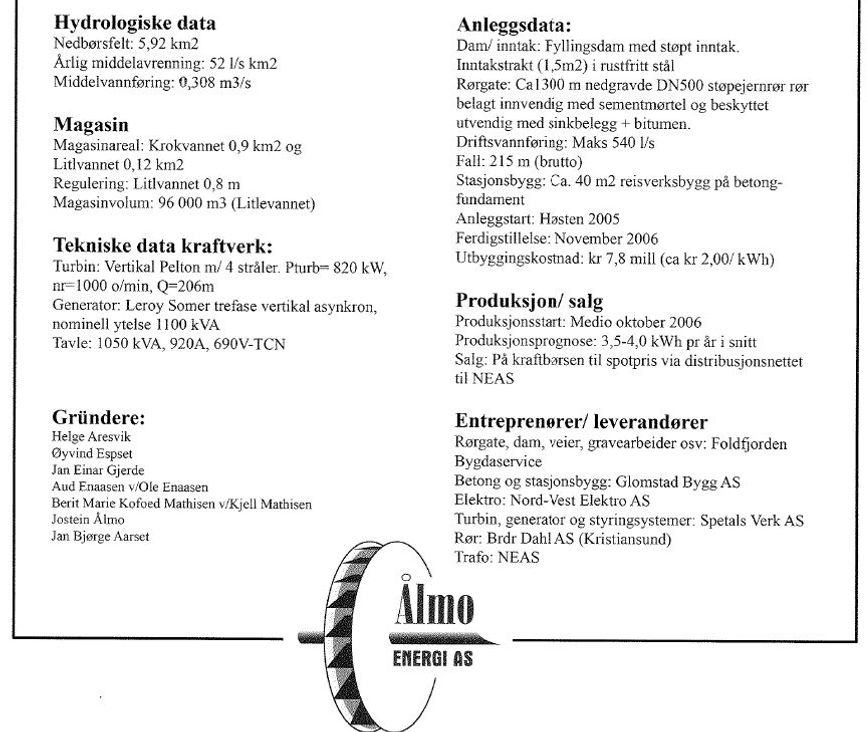 Hydrologiske data
Nedbørsfelt: 5,92 km2
Årlig middelavrenning: 52 l/s km2
Middelvannføring: 0,308 m3/s

Magasin
Magasinareal: Krokvannet 0,9 km2 og Litlvannet 0,12 km2
Regulering: Litlvannet 0,8 m
Magasinvolum: 96 000 m3 (Litlevannet)

Tekniske data kraftverk:
Turbin: Vertikal Pelton m/ 4 stråler. Pturb= 820 kW, nr=1000 o/min, Q=206m
Generator: Leroy Somer trefase vertikal asynkron, nominell ytelse 1100 kVA
Tavle: 1050 kVA, 920A, 690V-TCN

Gründere:
Helge Aresvik
Øyvind Espset
Jan Einar Gjerde
Aud Enaasen v/Ole Enaasen
Berit Marie Kofoed Mathisen v/Kjell Mathisen
Jostein Ålmo
Jan Bjørge Aarset

Anleggsdata:
Dam/ inntak: Fyllingsdam med støpt inntak.
Inntakstrakt (1,5m2) i rustfritt stål
Rørgate: Ca1300 m nedgravde DN500 støpejernrør rør belagt innvendig med sementmørtel og beskyttet utvendig med sinkbelegg + bitumen.
Driftsvannføring: Maks 540 l/s
Fall: 215 m (brutto)
Stasjonsbygg: Ca. 40 m2 reisverksbygg på betongfundament
Anleggstart: Høsten 2005
Ferdigstillelse: November 2006
Utbyggingskostnad: kr 7,8 mill (ca kr 2,00/ kWh)

Produksjon/ salg
Produksjonsstart: Medio oktober 2006
Produksjonsprognose: 3,5-4,0 kWh pr år i snitt
Salg: På kraftbørsen til spotpris via distribusjonsnettet til NEAS

Entreprenører/ leverandører
Rørgate, dam, veier, gravearbeider osv: Foldfjorden Bygdaservice
Betong og stasjonsbygg: Glomstad Bygg AS
Elektro: Nord-Vest Elektro AS
Turbin, generator og styringsystemer: Spetals Verk AS
Rør: Brdr Dahl AS (Kristiansund)
Trafo: NEAS

Ålmo
ENERGI AS